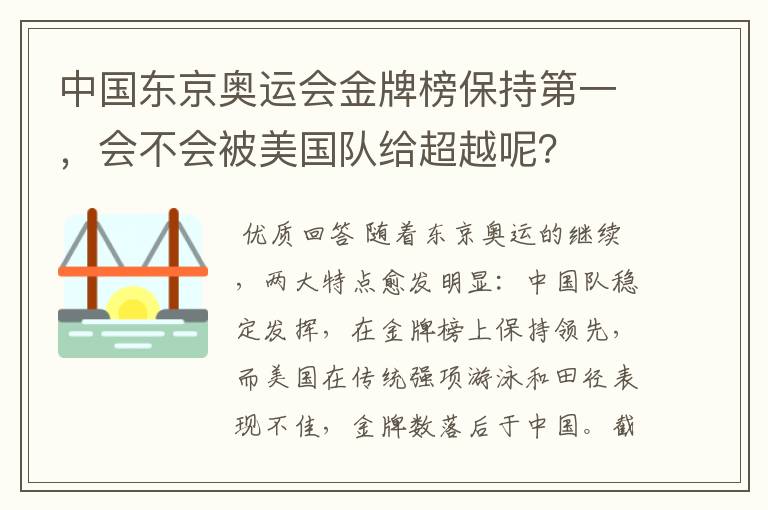 中国东京奥运会金牌榜保持第一，会不会被美国队给超越呢？

优质回答 随着东京奥运的继续，两大特点愈发明显：中国队稳定发挥，在金牌榜上保持领先，而美国在传统强项游泳和田径表现不佳，金牌数落后于中国。截